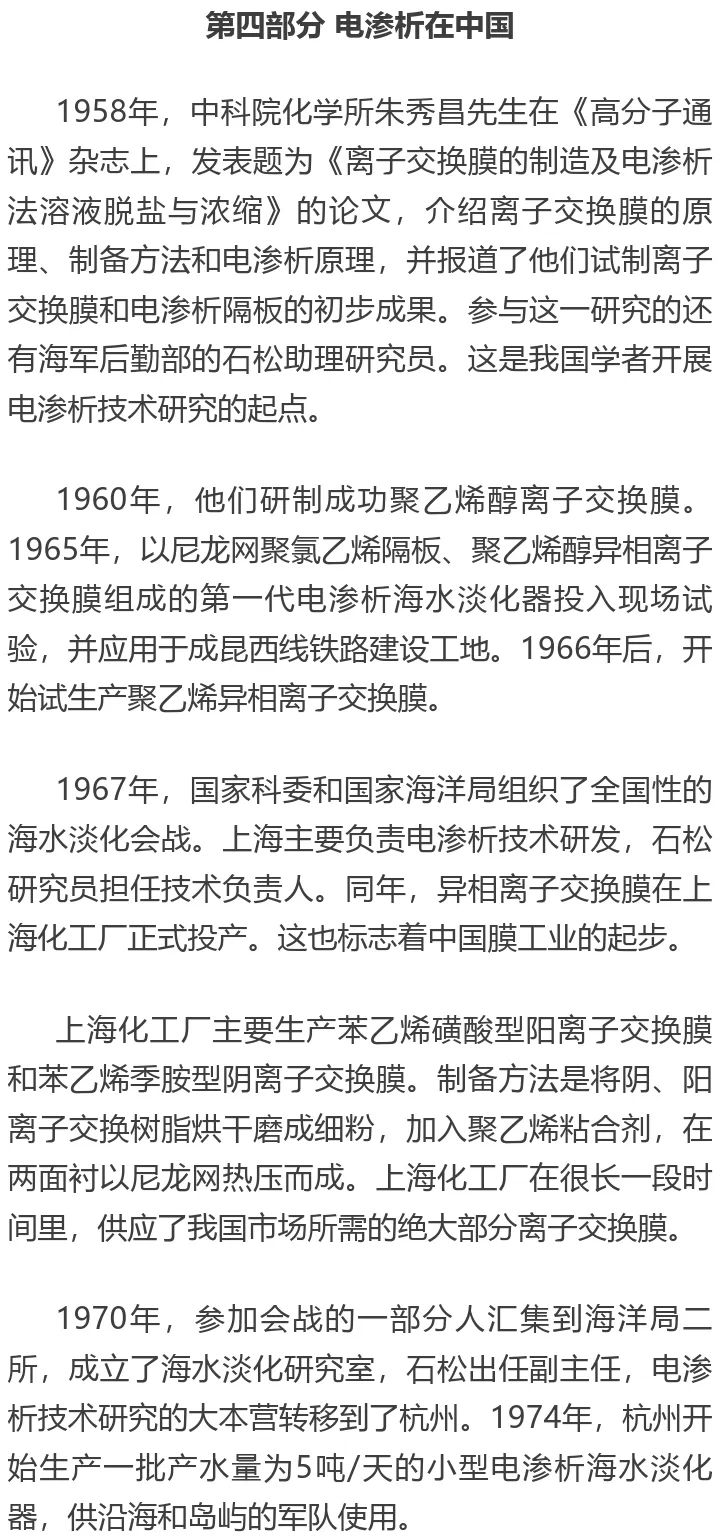 第四部分 电渗析在中国

1958年，中科院化学所朱秀昌先生在《高分子通讯》杂志上，发表题为《离子交换膜的制造及电渗析法溶液脱盐与浓缩》的论文，介绍离子交换膜的原理、制备方法和电渗析原理，并报道了他们试制离子交换膜和电渗析隔板的初步成果。参与这一研究的还有海军后勤部的石松助理研究员。这是我国学者开展电渗析技术研究的起点。

1960年，他们研制成功聚乙烯醇离子交换膜。1965年，以尼龙网聚氯乙烯隔板、聚乙烯醇异相离子交换膜组成的第一代电渗析海水淡化器投入现场试验，并应用于成昆西线铁路建设工地。1966年后，开始试生产聚乙烯异相离子交换膜。

1967年，国家科委和国家海洋局组织了全国性的海水淡化会战。上海主要负责电渗析技术研发，石松研究员担任技术负责人。同年，异相离子交换膜在上海化工厂正式投产。这也标志着中国膜工业的起步。

上海化工厂主要生产苯乙烯磺酸型阳离子交换膜和苯乙烯季胺型阴离子交换膜。制备方法是将阴、阳离子交换树脂烘干磨成细粉，加入聚乙烯粘合剂，在两面衬以尼龙网热压而成。上海化工厂在很长一段时间里，供应了我国市场所需的绝大部分离子交换膜。

1970年，参加会战的一部分人汇集到海洋局二所，成立了海水淡化研究室，石松出任副主任，电渗析技术研究的大本营转移到了杭州。1974年，杭州开始生产一批产水量为5吨/天的小型电渗析海水淡化器，供沿海和岛屿的军队使用。